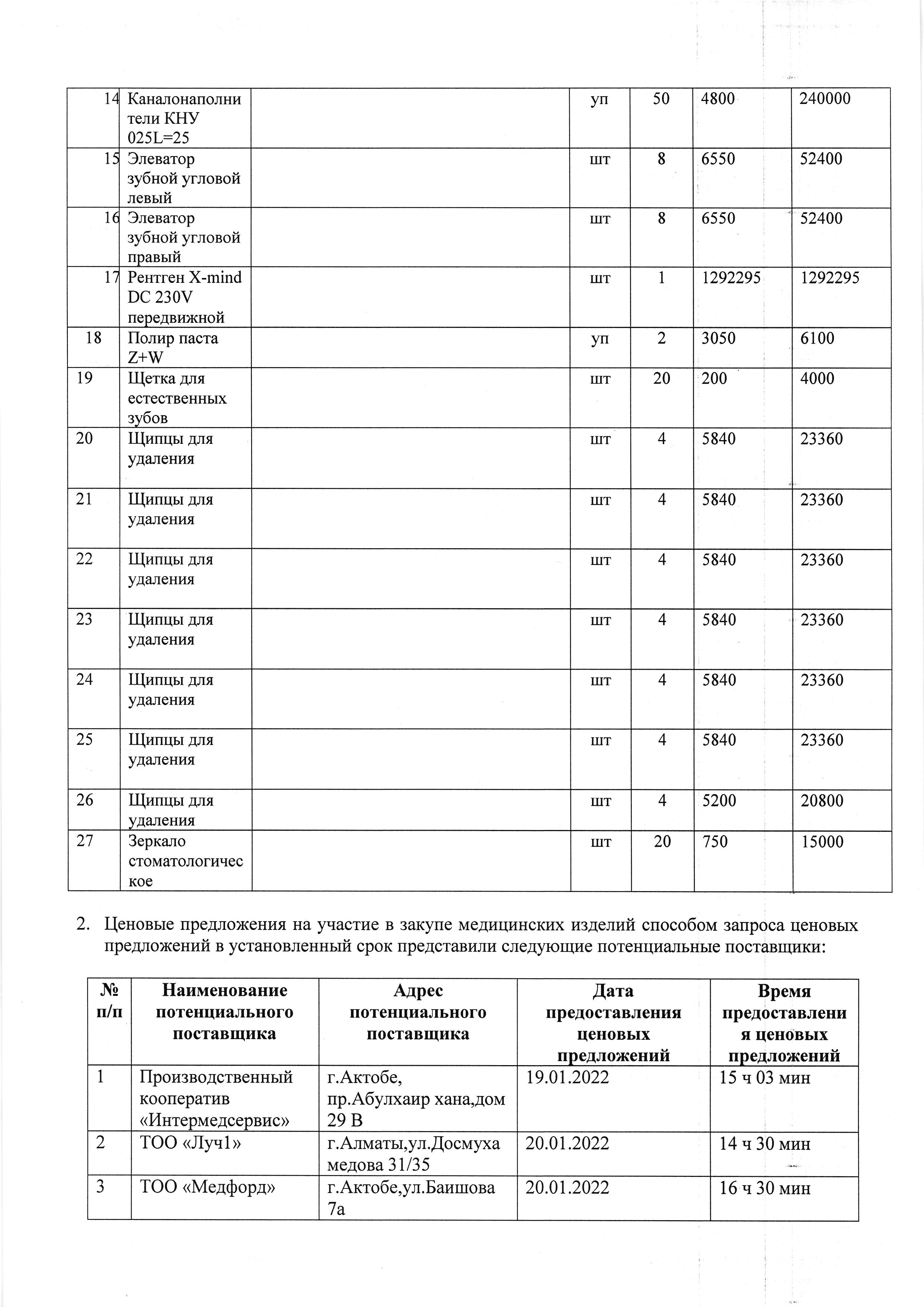 | 14 | Каналонаполнители КНУ 025L=25 | | уп | 50 | 4800 | 240000 |
|---|---|---|---|---|---|---|
| 15 | Элеватор зубной угловой левый | | шт | 8 | 6550 | 52400 |
| 16 | Элеватор зубной угловой правый | | шт | 8 | 6550 | 52400 |
| 17 | Рентген X-mind DC 230V передвижной | | шт | 1 | 1292295 | 1292295 |
| 18 | Полир паста Z+W | | уп | 2 | 3050 | 6100 |
| 19 | Щетка для естественных зубов | | шт | 20 | 200 | 4000 |
| 20 | Щипцы для удаления | | шт | 4 | 5840 | 23360 |
| 21 | Щипцы для удаления | | шт | 4 | 5840 | 23360 |
| 22 | Щипцы для удаления | | шт | 4 | 5840 | 23360 |
| 23 | Щипцы для удаления | | шт | 4 | 5840 | 23360 |
| 24 | Щипцы для удаления | | шт | 4 | 5840 | 23360 |
| 25 | Щипцы для удаления | | шт | 4 | 5840 | 23360 |
| 26 | Щипцы для удаления | | шт | 4 | 5200 | 20800 |
| 27 | Зеркало стоматологическое | | шт | 20 | 750 | 15000 |

2. Ценовые предложения на участие в закупе медицинских изделий способом запроса ценовых предложений в установленный срок представили следующие потенциальные поставщики:

| № п/п | Наименование потенциального поставщика | Адрес потенциального поставщика | Дата предоставления ценовых предложений | Время предоставления ценовых предложений |
|---|---|---|---|---|
| 1 | Производственный кооператив «Интермедсервис» | г.Актобе, пр.Абулхаир хана,дом 29 В | 19.01.2022 | 15 ч 03 мин |
| 2 | ТОО «Луч1» | г.Алматы,ул.Досмухамедова 31/35 | 20.01.2022 | 14 ч 30 мин |
| 3 | ТОО «Медфорд» | г.Актобе,ул.Баишова 7а | 20.01.2022 | 16 ч 30 мин |